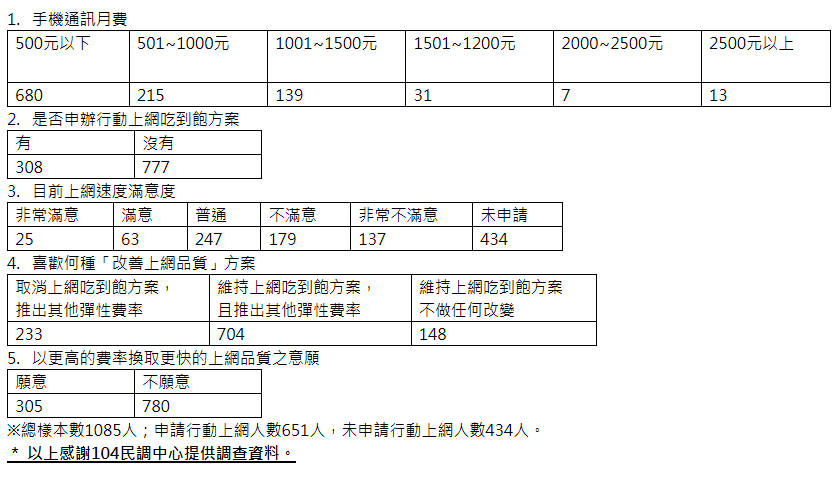 1. 手機通訊月費

| 500元以下 | 501~1000元 | 1001~1500元 | 1501~1200元 | 2000~2500元 | 2500元以上 |
|---|---|---|---|---|---|
| 680 | 215 | 139 | 31 | 7 | 13 |

2. 是否申辦行動上網吃到飽方案

| 有 | 沒有 |
|---|---|
| 308 | 777 |

3. 目前上網速度滿意度

| 非常滿意 | 滿意 | 普通 | 不滿意 | 非常不滿意 | 未申請 |
|---|---|---|---|---|---|
| 25 | 63 | 247 | 179 | 137 | 434 |

4. 喜歡何種「改善上網品質」方案

| 取消上網吃到飽方案，推出其他彈性費率 | 維持上網吃到飽方案，且推出其他彈性費率 | 維持上網吃到飽方案不做任何改變 |
|---|---|---|
| 233 | 704 | 148 |

5. 以更高的費率換取更快的上網品質之意願

| 願意 | 不願意 |
|---|---|
| 305 | 780 |

※總樣本數1085人；申請行動上網人數651人，未申請行動上網人數434人。

* 以上感謝104民調中心提供調查資料。